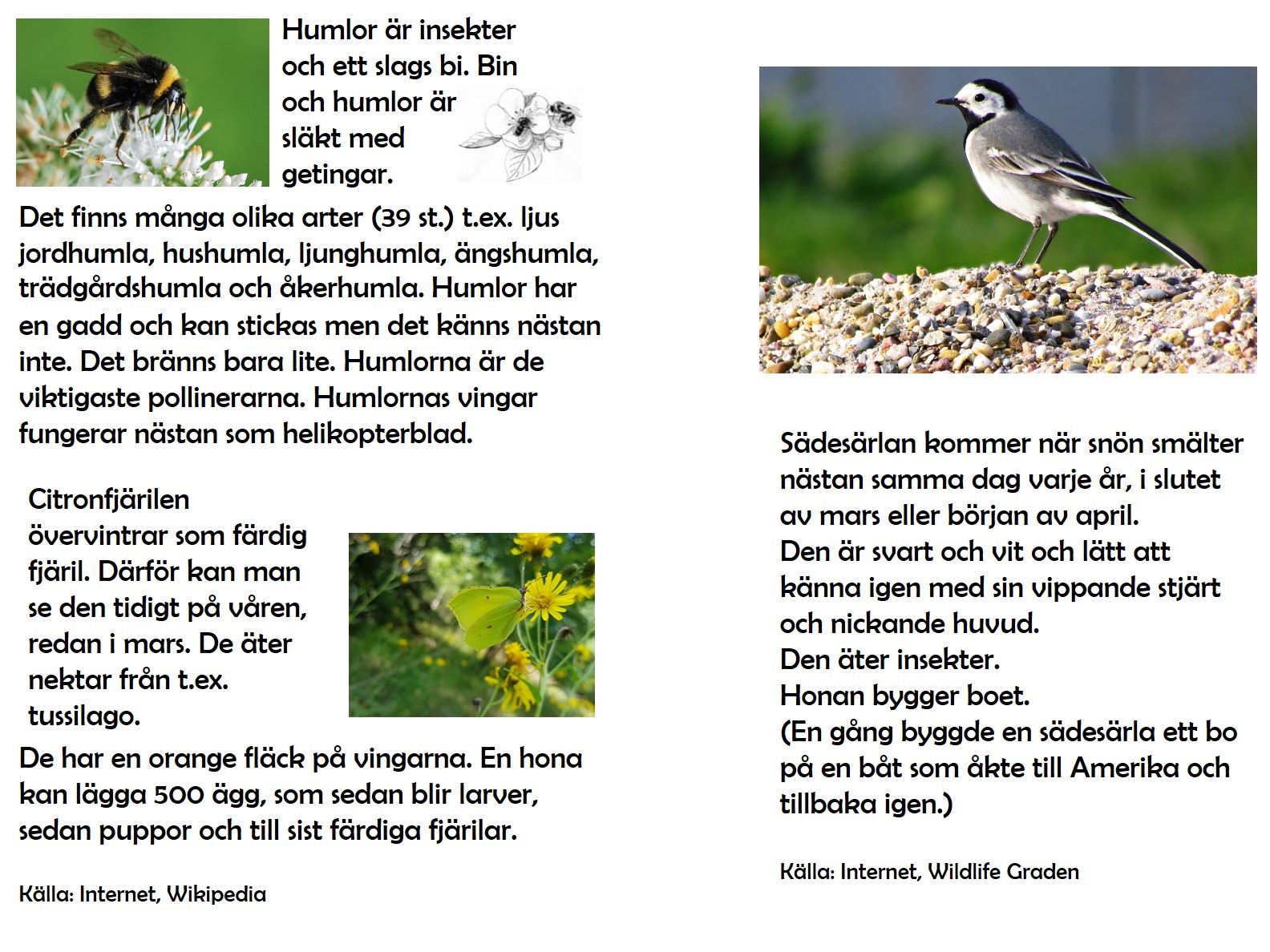 Humlor är insekter och ett slags bi. Bin och humlor är släkt med getingar.

Det finns många olika arter (39 st.) t.ex. ljus jordhumla, hushumla, ljunghumla, ängshumla, trädgårdshumla och åkerhumla. Humlor har en gadd och kan stickas men det känns nästan inte. Det bränns bara lite. Humlorna är de viktigaste pollinerarna. Humlornas vingar fungerar nästan som helikopterblad.

Citronfjärilen övervintrar som färdig fjäril. Därför kan man se den tidigt på våren, redan i mars. De äter nektar från t.ex. tussilago.

De har en orange fläck på vingarna. En hona kan lägga 500 ägg, som sedan blir larver, sedan puppor och till sist färdiga fjärilar.

Källa: Internet, Wikipedia

Sädesärlan kommer när snön smälter nästan samma dag varje år, i slutet av mars eller början av april.
Den är svart och vit och lätt att känna igen med sin vippande stjärt och nickande huvud.
Den äter insekter.
Honan bygger boet.
(En gång byggde en sädesärla ett bo på en båt som åkte till Amerika och tillbaka igen.)

Källa: Internet, Wildlife Graden